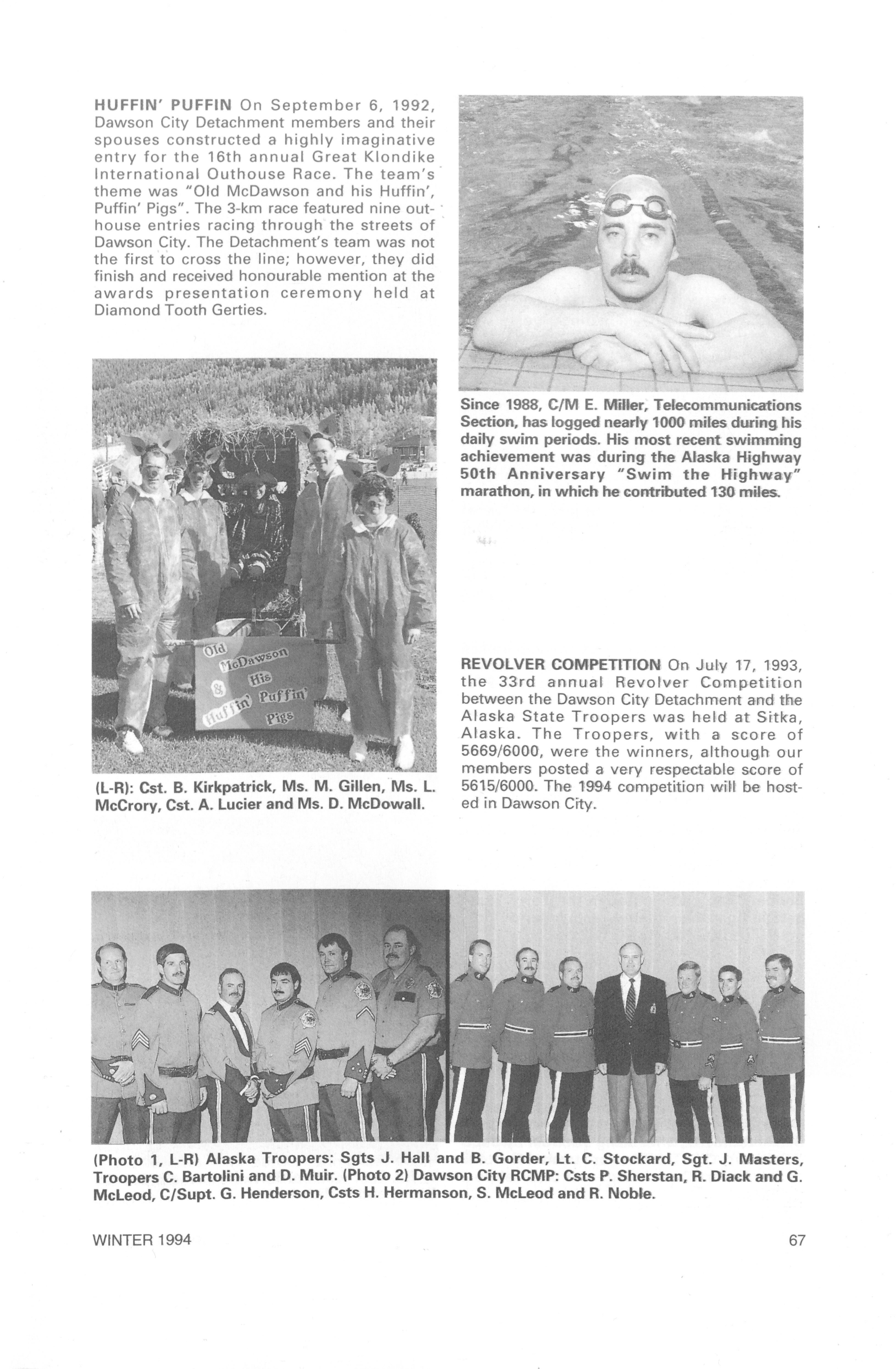 HUFFIN' PUFFIN On September 6, 1992, Dawson City Detachment members and their spouses constructed a highly imaginative entry for the 16th annual Great Klondike International Outhouse Race. The team's theme was "Old McDawson and his Huffin', Puffin' Pigs". The 3-km race featured nine outhouse entries racing through the streets of Dawson City. The Detachment's team was not the first to cross the line; however, they did finish and received honourable mention at the awards presentation ceremony held at Diamond Tooth Gerties.

Old McDawson & His Huffin' Puffin' Pigs

(L-R): Cst. B. Kirkpatrick, Ms. M. Gillen, Ms. L. McCrory, Cst. A. Lucier and Ms. D. McDowall.

Since 1988, C/M E. Miller, Telecommunications Section, has logged nearly 1000 miles during his daily swim periods. His most recent swimming achievement was during the Alaska Highway 50th Anniversary "Swim the Highway" marathon, in which he contributed 130 miles.

REVOLVER COMPETITION On July 17, 1993, the 33rd annual Revolver Competition between the Dawson City Detachment and the Alaska State Troopers was held at Sitka, Alaska. The Troopers, with a score of 5669/6000, were the winners, although our members posted a very respectable score of 5615/6000. The 1994 competition will be hosted in Dawson City.

(Photo 1, L-R) Alaska Troopers: Sgts J. Hall and B. Gorder, Lt. C. Stockard, Sgt. J. Masters, Troopers C. Bartolini and D. Muir. (Photo 2) Dawson City RCMP: Csts P. Sherstan, R. Diack and G. McLeod, C/Supt. G. Henderson, Csts H. Hermanson, S. McLeod and R. Noble.

WINTER 1994

67